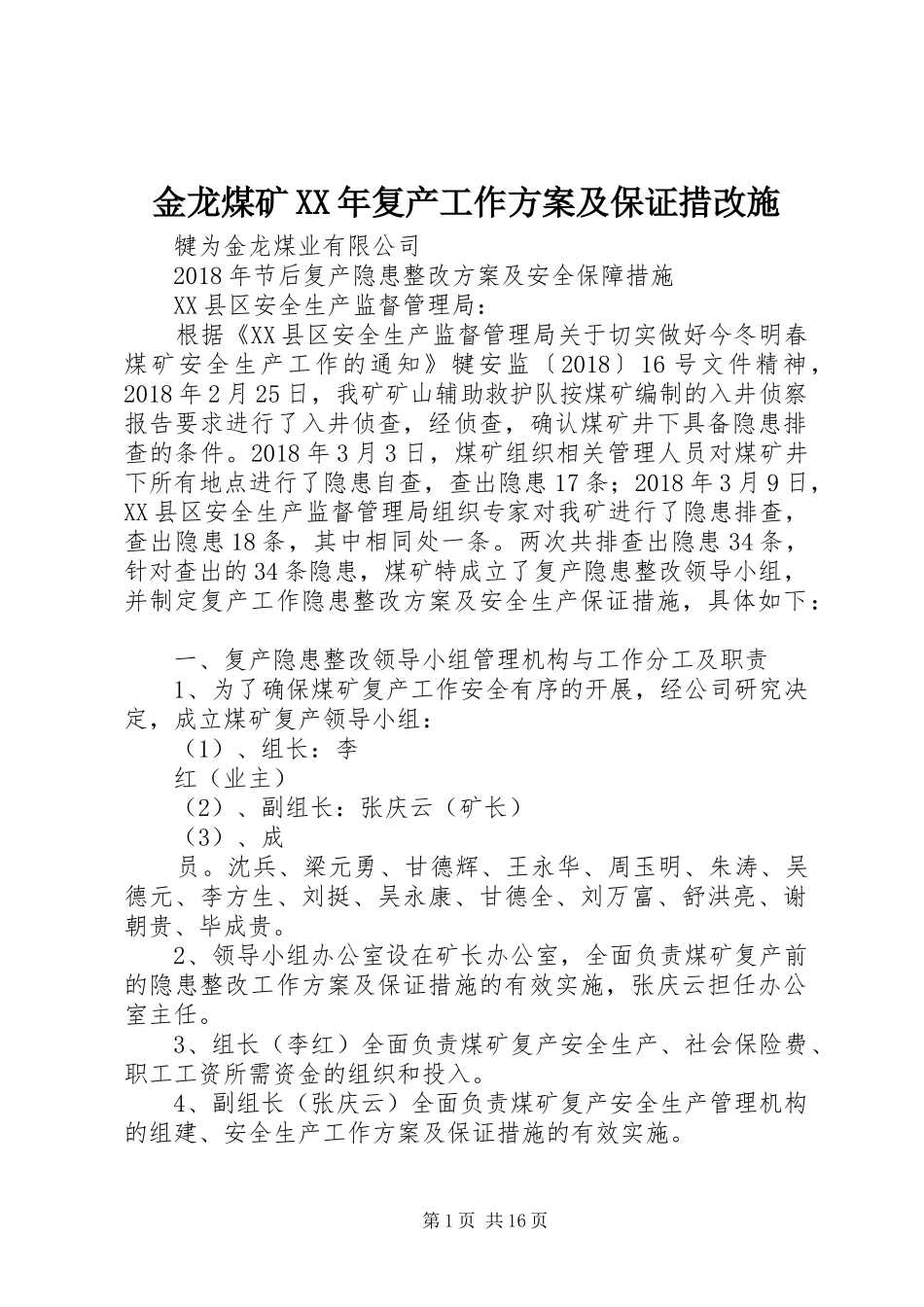 金龙煤矿XX年复产工作方案及保证措改施

犍为金龙煤业有限公司

2018年节后复产隐患整改方案及安全保障措施

XX县区安全生产监督管理局：

根据《XX县区安全生产监督管理局关于切实做好今冬明春煤矿安全生产工作的通知》犍安监〔2018〕16号文件精神，2018年2月25日，我矿矿山辅助救护队按煤矿编制的入井侦察报告要求进行了入井侦查，经侦查，确认煤矿井下具备隐患排查的条件。2018年3月3日，煤矿组织相关管理人员对煤矿井下所有地点进行了隐患自查，查出隐患17条；2018年3月9日，XX县区安全生产监督管理局组织专家对我矿进行了隐患排查，查出隐患18条，其中相同处一条。两次共排查出隐患34条，针对查出的34条隐患，煤矿特成立了复产隐患整改领导小组，并制定复产工作隐患整改方案及安全生产保证措施，具体如下：

一、复产隐患整改领导小组管理机构与工作分工及职责

1、为了确保煤矿复产工作安全有序的开展，经公司研究决定，成立煤矿复产领导小组：

（1）、组长：李

红（业主）

（2）、副组长：张庆云（矿长）

（3）、成

员。沈兵、梁元勇、甘德辉、王永华、周玉明、朱涛、吴德元、李方生、刘挺、吴永康、甘德全、刘万富、舒洪亮、谢朝贵、毕成贵。

2、领导小组办公室设在矿长办公室，全面负责煤矿复产前的隐患整改工作方案及保证措施的有效实施，张庆云担任办公室主任。

3、组长（李红）全面负责煤矿复产安全生产、社会保险费、职工工资所需资金的组织和投入。

4、副组长（张庆云）全面负责煤矿复产安全生产管理机构的组建、安全生产工作方案及保证措施的有效实施。

第1页 共16页